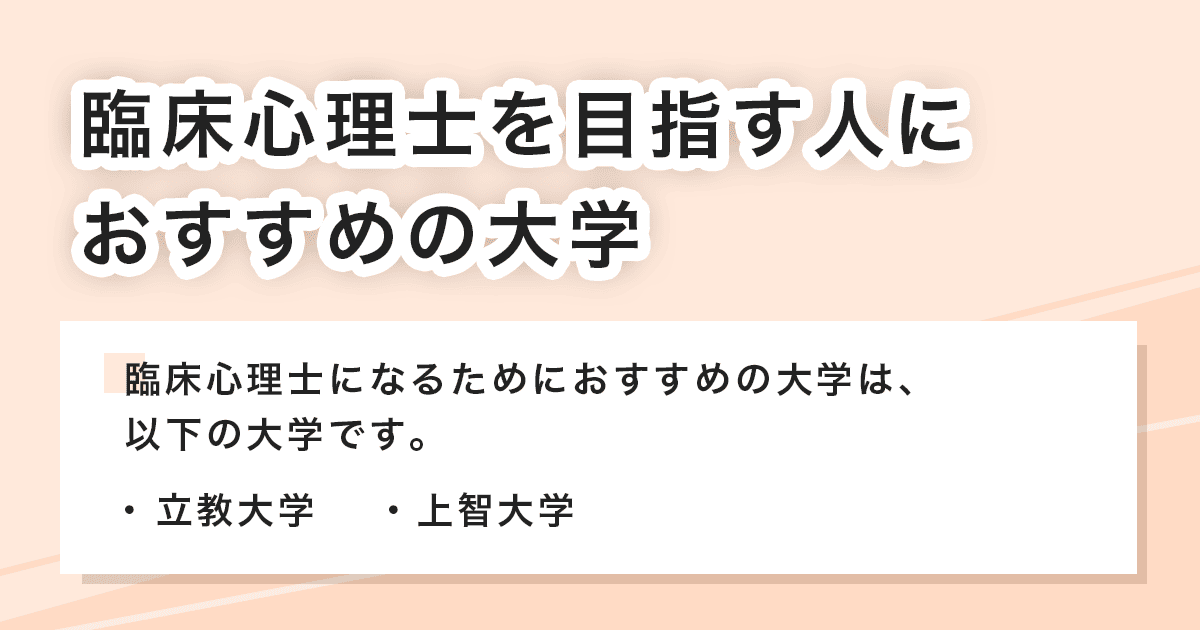 臨床心理士を目指す人におすすめの大学

臨床心理士になるためにおすすめの大学は、以下の大学です。

・立教大学　・上智大学